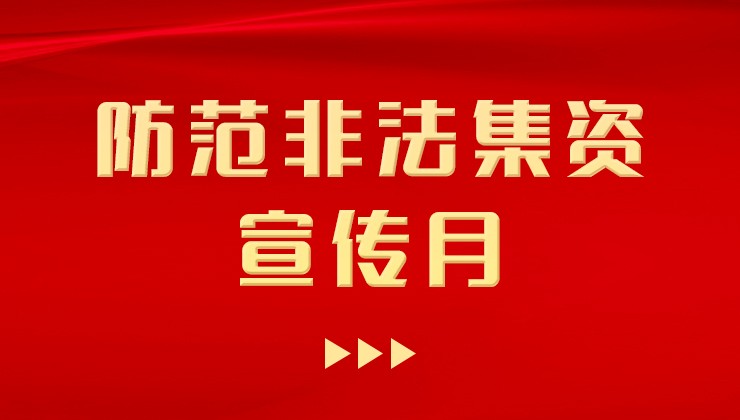 防范非法集资
宣传月